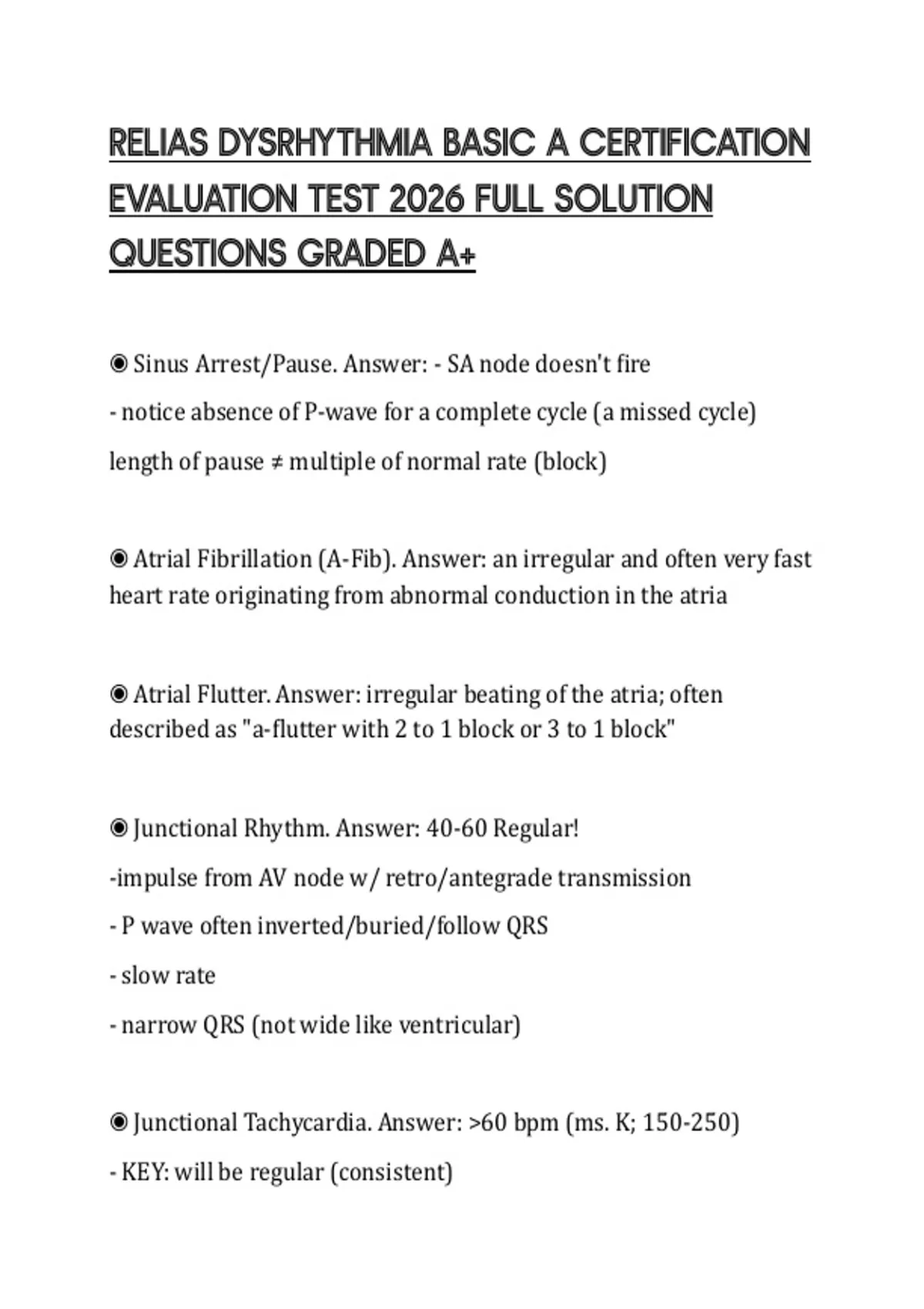 RELIAS DYSRHYTHMIA BASIC A CERTIFICATION EVALUATION TEST 2026 FULL SOLUTION QUESTIONS GRADED A+

◉ Sinus Arrest/Pause. Answer: - SA node doesn't fire

- notice absence of P-wave for a complete cycle (a missed cycle)

length of pause ≠ multiple of normal rate (block)

◉ Atrial Fibrillation (A-Fib). Answer: an irregular and often very fast heart rate originating from abnormal conduction in the atria

◉ Atrial Flutter. Answer: irregular beating of the atria; often described as "a-flutter with 2 to 1 block or 3 to 1 block"

◉ Junctional Rhythm. Answer: 40-60 Regular!

-impulse from AV node w/ retro/antegrade transmission

- P wave often inverted/buried/follow QRS

- slow rate

- narrow QRS (not wide like ventricular)

◉ Junctional Tachycardia. Answer: >60 bpm (ms. K; 150-250)

- KEY: will be regular (consistent)